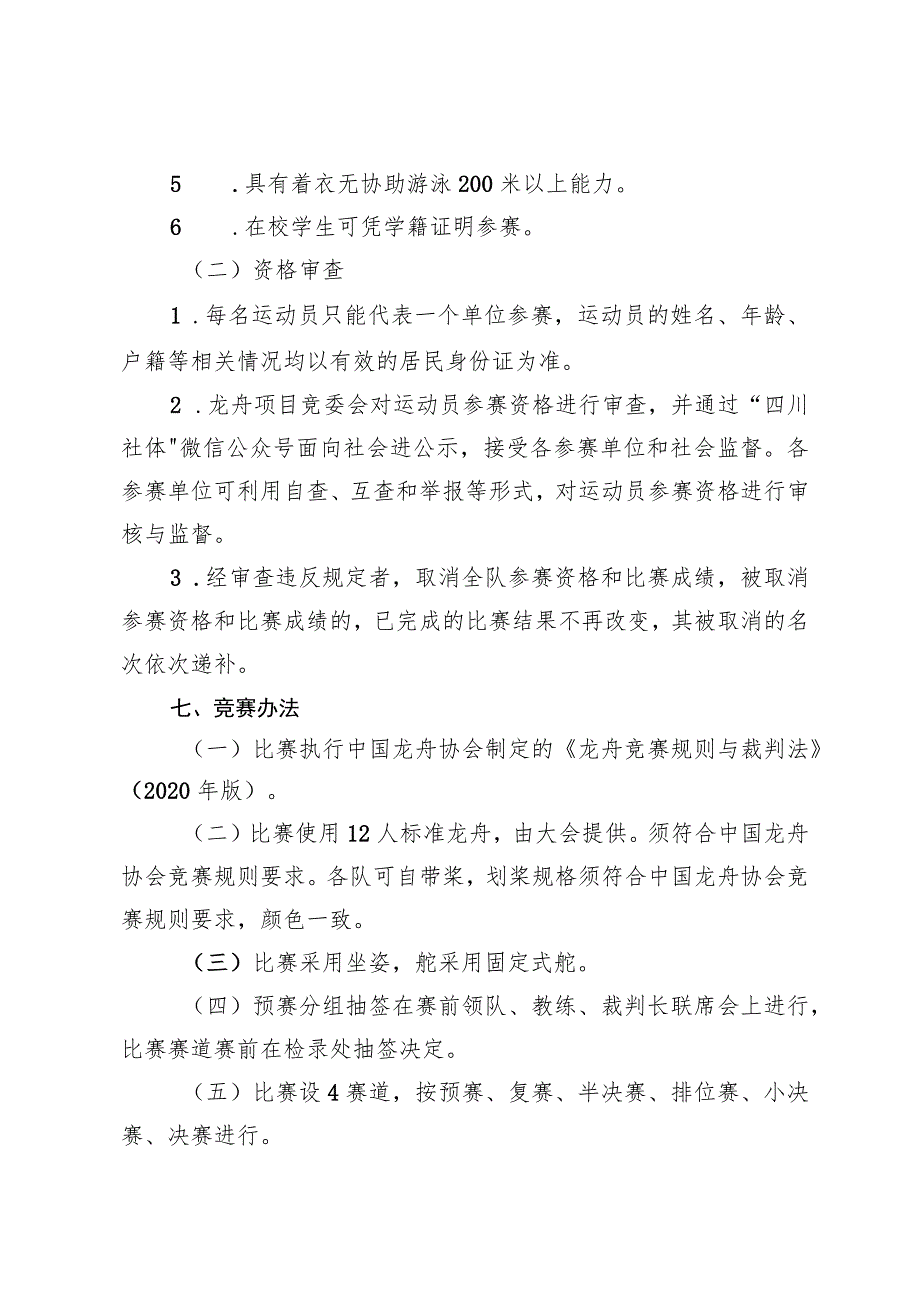 5　．具有着衣无协助游泳200米以上能力。

6　．在校学生可凭学籍证明参赛。

（二）资格审查

1．每名运动员只能代表一个单位参赛，运动员的姓名、年龄、户籍等相关情况均以有效的居民身份证为准。

2．龙舟项目竞委会对运动员参赛资格进行审查，并通过“四川社体"微信公众号面向社会进公示，接受各参赛单位和社会监督。各参赛单位可利用自查、互查和举报等形式，对运动员参赛资格进行审核与监督。

3．经审查违反规定者，取消全队参赛资格和比赛成绩，被取消参赛资格和比赛成绩的，已完成的比赛结果不再改变，其被取消的名次依次递补。

七、竞赛办法

（一）比赛执行中国龙舟协会制定的《龙舟竞赛规则与裁判法》（2020年版）。

（二）比赛使用12人标准龙舟，由大会提供。须符合中国龙舟协会竞赛规则要求。各队可自带桨，划桨规格须符合中国龙舟协会竞赛规则要求，颜色一致。

（三）比赛采用坐姿，舵采用固定式舵。

（四）预赛分组抽签在赛前领队、教练、裁判长联席会上进行，比赛赛道赛前在检录处抽签决定。

（五）比赛设4赛道，按预赛、复赛、半决赛、排位赛、小决赛、决赛进行。